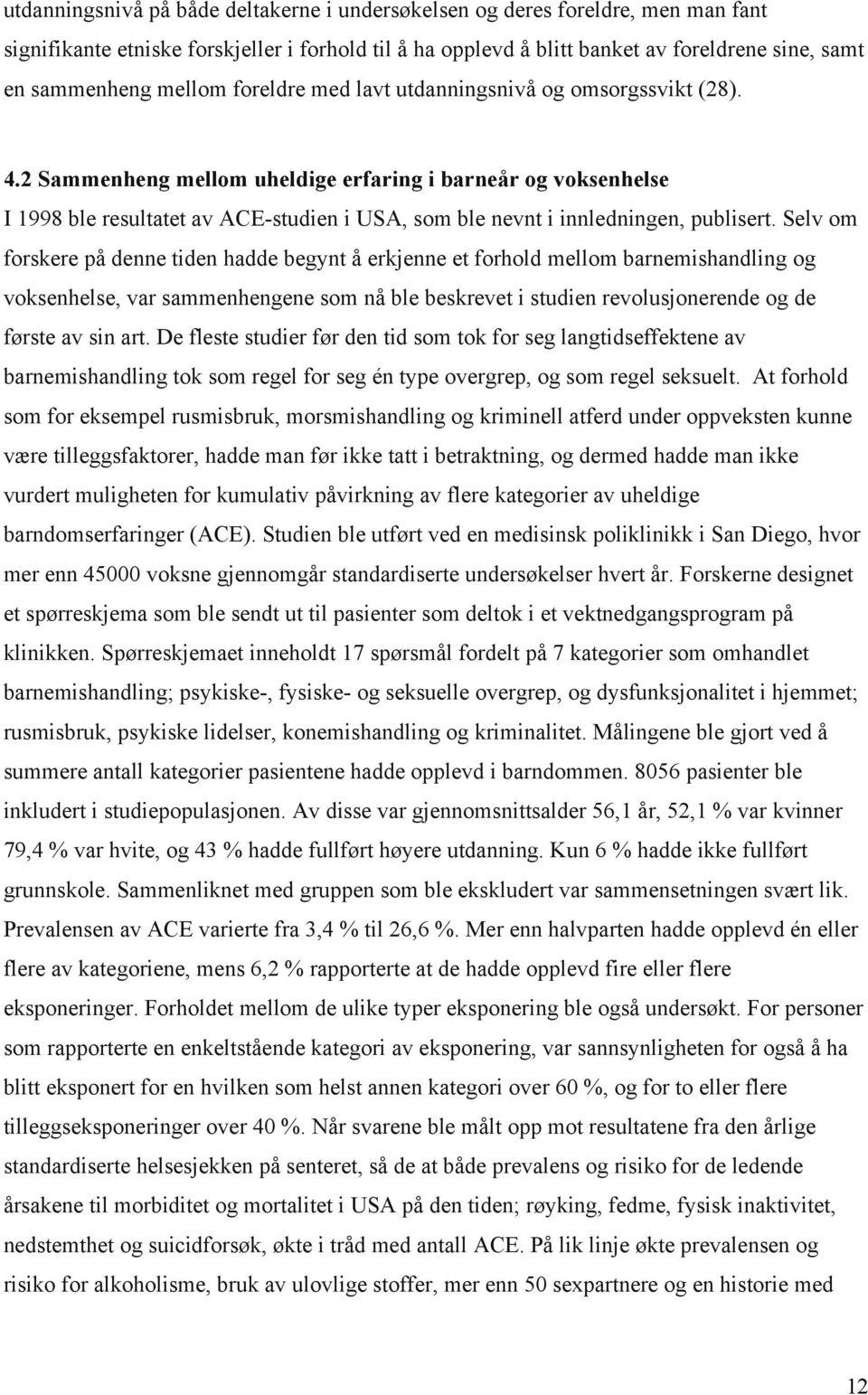 utdanningsnivå på både deltakerne i undersøkelsen og deres foreldre, men man fant signifikante etniske forskjeller i forhold til å ha opplevd å blitt banket av foreldrene sine, samt en sammenheng mellom foreldre med lavt utdanningsnivå og omsorgssvikt (28).

4.2 Sammenheng mellom uheldige erfaring i barneår og voksenhelse

I 1998 ble resultatet av ACE-studien i USA, som ble nevnt i innledningen, publisert. Selv om forskere på denne tiden hadde begynt å erkjenne et forhold mellom barnemishandling og voksenhelse, var sammenhengene som nå ble beskrevet i studien revolusjonerende og de første av sin art. De fleste studier før den tid som tok for seg langtidseffektene av barnemishandling tok som regel for seg én type overgrep, og som regel seksuelt. At forhold som for eksempel rusmisbruk, morsmishandling og kriminell atferd under oppveksten kunne være tilleggsfaktorer, hadde man før ikke tatt i betraktning, og dermed hadde man ikke vurdert muligheten for kumulativ påvirkning av flere kategorier av uheldige barndomserfaringer (ACE). Studien ble utført ved en medisinsk poliklinikk i San Diego, hvor mer enn 45000 voksne gjennomgår standardiserte undersøkelser hvert år. Forskerne designet et spørreskjema som ble sendt ut til pasienter som deltok i et vektnedgangsprogram på klinikken. Spørreskjemaet inneholdt 17 spørsmål fordelt på 7 kategorier som omhandlet barnemishandling; psykiske-, fysiske- og seksuelle overgrep, og dysfunksjonalitet i hjemmet; rusmisbruk, psykiske lidelser, konemishandling og kriminalitet. Målingene ble gjort ved å summere antall kategorier pasientene hadde opplevd i barndommen. 8056 pasienter ble inkludert i studiepopulasjonen. Av disse var gjennomsnittsalder 56,1 år, 52,1 % var kvinner 79,4 % var hvite, og 43 % hadde fullført høyere utdanning. Kun 6 % hadde ikke fullført grunnskole. Sammenliknet med gruppen som ble ekskludert var sammensetningen svært lik. Prevalensen av ACE varierte fra 3,4 % til 26,6 %. Mer enn halvparten hadde opplevd én eller flere av kategoriene, mens 6,2 % rapporterte at de hadde opplevd fire eller flere eksponeringer. Forholdet mellom de ulike typer eksponering ble også undersøkt. For personer som rapporterte en enkeltstående kategori av eksponering, var sannsynligheten for også å ha blitt eksponert for en hvilken som helst annen kategori over 60 %, og for to eller flere tilleggseksponeringer over 40 %. Når svarene ble målt opp mot resultatene fra den årlige standardiserte helsesjekken på senteret, så de at både prevalens og risiko for de ledende årsakene til morbiditet og mortalitet i USA på den tiden; røyking, fedme, fysisk inaktivitet, nedstemthet og suicidforsøk, økte i tråd med antall ACE. På lik linje økte prevalensen og risiko for alkoholisme, bruk av ulovlige stoffer, mer enn 50 sexpartnere og en historie med

12